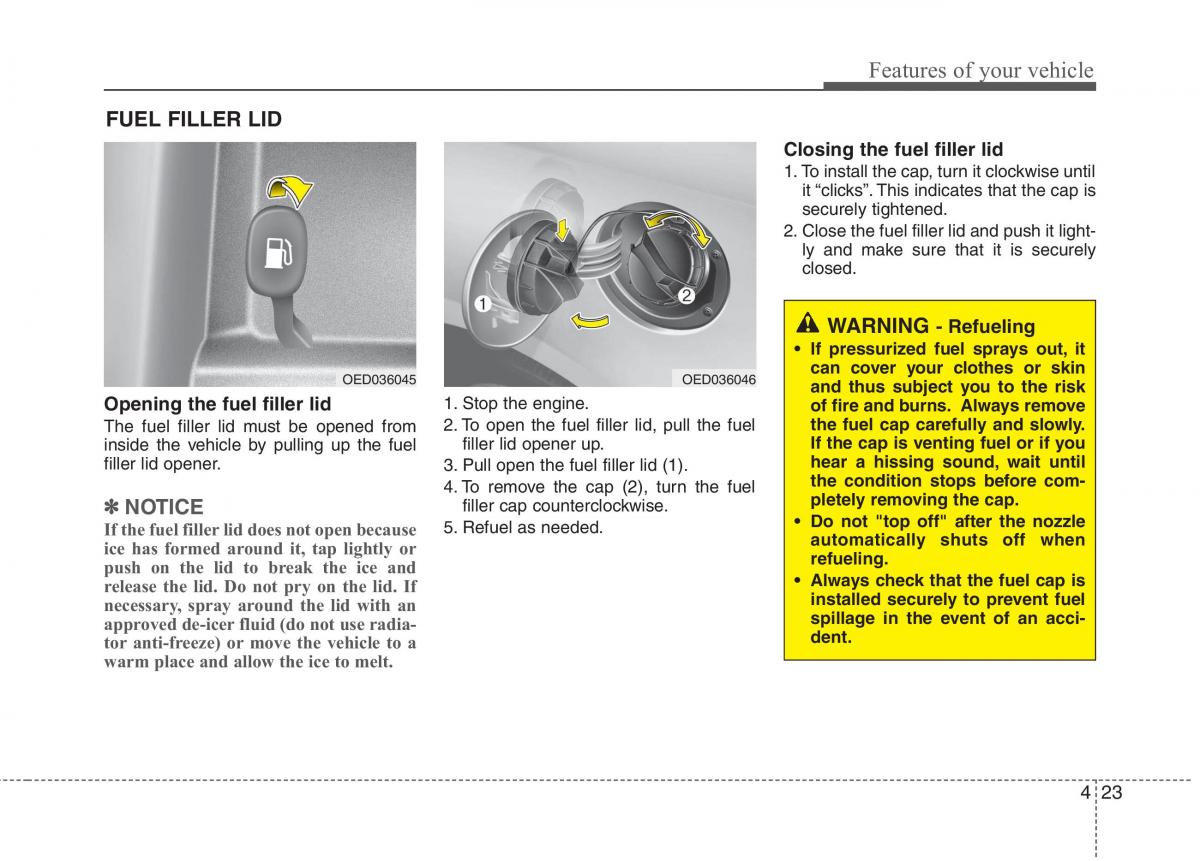 Features of your vehicle

FUEL FILLER LID

OED036045

Opening the fuel filler lid
The fuel filler lid must be opened from inside the vehicle by pulling up the fuel filler lid opener.

✽ NOTICE
If the fuel filler lid does not open because ice has formed around it, tap lightly or push on the lid to break the ice and release the lid. Do not pry on the lid. If necessary, spray around the lid with an approved de-icer fluid (do not use radiator anti-freeze) or move the vehicle to a warm place and allow the ice to melt.

1
2
OED036046

1. Stop the engine.
2. To open the fuel filler lid, pull the fuel filler lid opener up.
3. Pull open the fuel filler lid (1).
4. To remove the cap (2), turn the fuel filler cap counterclockwise.
5. Refuel as needed.

Closing the fuel filler lid
1. To install the cap, turn it clockwise until it “clicks”. This indicates that the cap is securely tightened.
2. Close the fuel filler lid and push it lightly and make sure that it is securely closed.

WARNING - Refueling
• If pressurized fuel sprays out, it can cover your clothes or skin and thus subject you to the risk of fire and burns. Always remove the fuel cap carefully and slowly. If the cap is venting fuel or if you hear a hissing sound, wait until the condition stops before completely removing the cap.
• Do not "top off" after the nozzle automatically shuts off when refueling.
• Always check that the fuel cap is installed securely to prevent fuel spillage in the event of an accident.

4 23